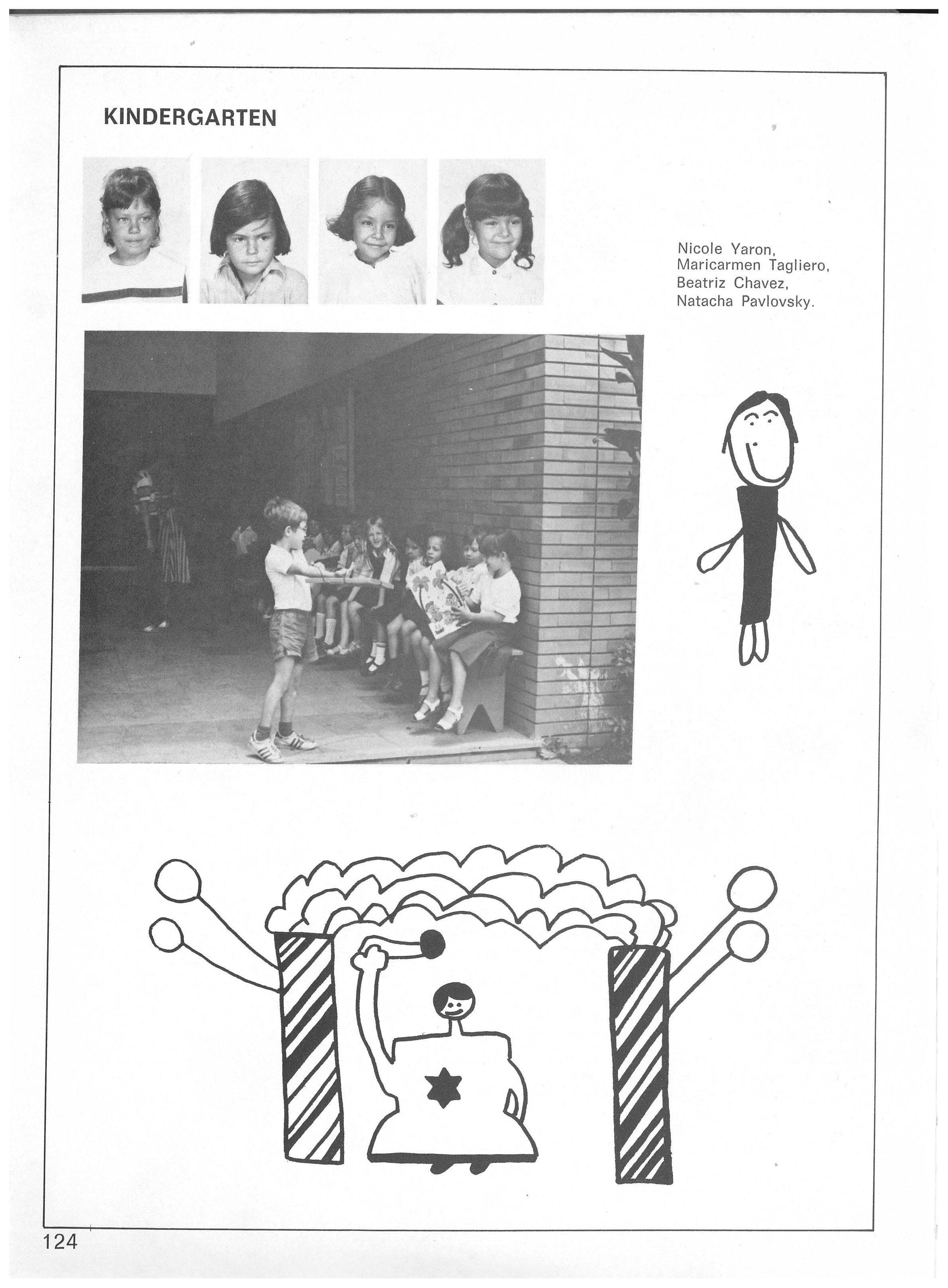 KINDERGARTEN

Nicole Yaron, Maricarmen Tagliero, Beatriz Chavez, Natacha Pavlovsky.

124